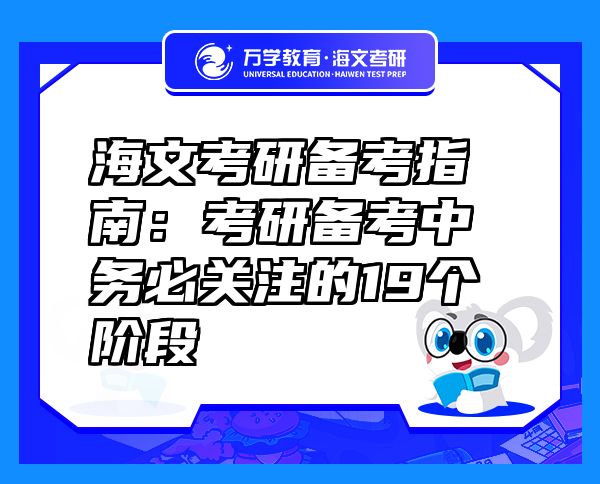 万学教育·海文考研
UNIVERSAL EDUCATION·HAIWEN TEST PREP

海文考研备考指南：考研备考中务必关注的19个阶段